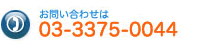 お問い合わせは
03-3375-0044